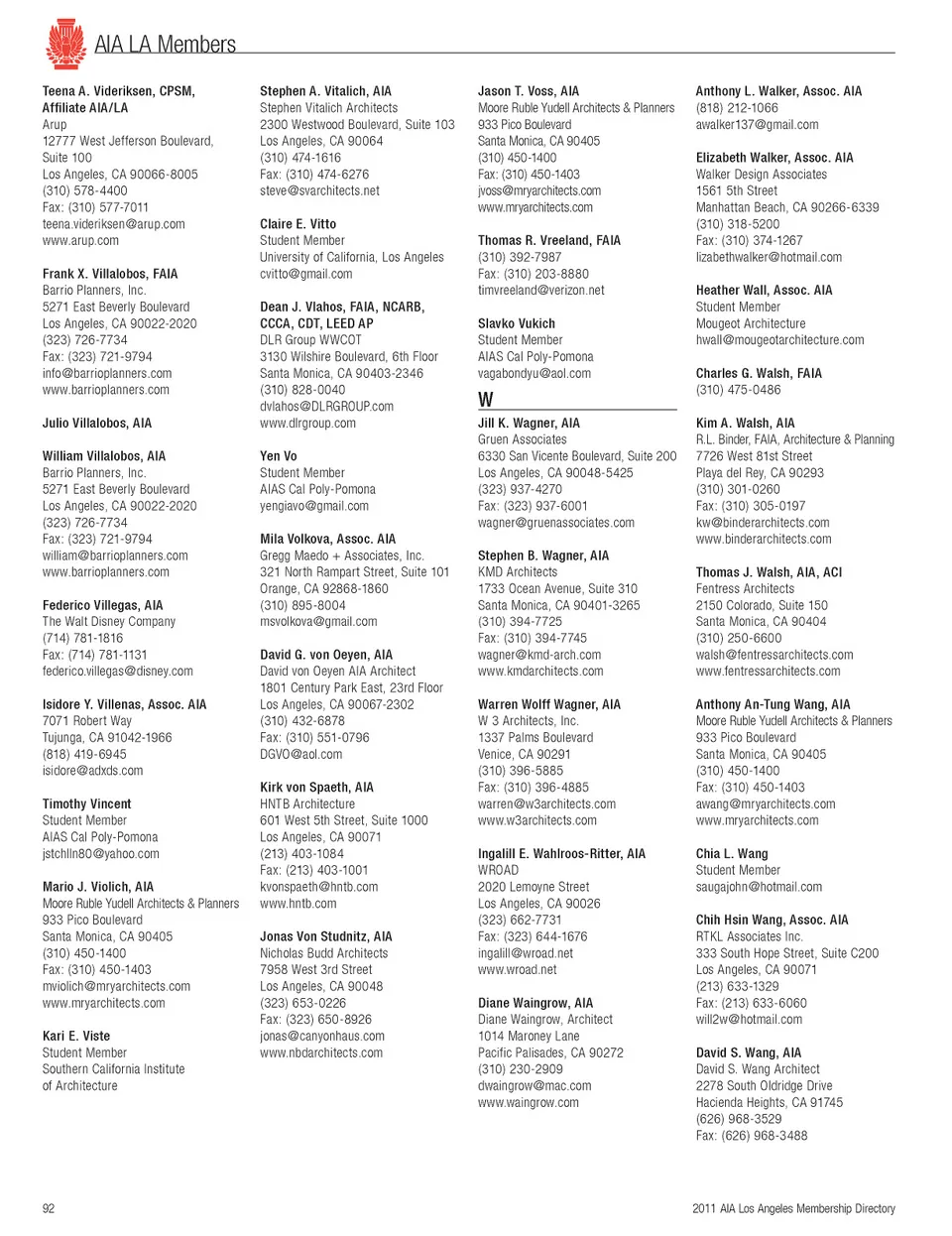 AIA LA Members

Teena A. Videriksen, CPSM, Affiliate AIA/LA
Arup
12777 West Jefferson Boulevard, Suite 100
Los Angeles, CA 90066-8005
(310) 578-4400
Fax: (310) 577-7011
teena.videriksen@arup.com
www.arup.com

Frank X. Villalobos, FAIA
Barrio Planners, Inc.
5271 East Beverly Boulevard
Los Angeles, CA 90022-2020
(323) 726-7734
Fax: (323) 721-9794
info@barrioplanners.com
www.barrioplanners.com

Julio Villalobos, AIA

William Villalobos, AIA
Barrio Planners, Inc.
5271 East Beverly Boulevard
Los Angeles, CA 90022-2020
(323) 726-7734
Fax: (323) 721-9794
william@barrioplanners.com
www.barrioplanners.com

Federico Villegas, AIA
The Walt Disney Company
(714) 781-1816
Fax: (714) 781-1131
federico.villegas@disney.com

Isidore Y. Villenas, Assoc. AIA
7071 Robert Way
Tujunga, CA 91042-1966
(818) 419-6945
isidore@adxds.com

Timothy Vincent
Student Member
AIAS Cal Poly-Pomona
jstchlln80@yahoo.com

Mario J. Violich, AIA
Moore Ruble Yudell Architects & Planners
933 Pico Boulevard
Santa Monica, CA 90405
(310) 450-1400
Fax: (310) 450-1403
mviolich@mryarchitects.com
www.mryarchitects.com

Kari E. Viste
Student Member
Southern California Institute of Architecture

Stephen A. Vitalich, AIA
Stephen Vitalich Architects
2300 Westwood Boulevard, Suite 103
Los Angeles, CA 90064
(310) 474-1616
Fax: (310) 474-6276
steve@svarchitects.net

Claire E. Vitto
Student Member
University of California, Los Angeles
cvitto@gmail.com

Dean J. Vlahos, FAIA, NCARB, CCCA, CDT, LEED AP
DLR Group WWCOT
3130 Wilshire Boulevard, 6th Floor
Santa Monica, CA 90403-2346
(310) 828-0040
dvlahos@DLRGROUP.com
www.dlrgroup.com

Yen Vo
Student Member
AIAS Cal Poly-Pomona
yengiavo@gmail.com

Mila Volkova, Assoc. AIA
Gregg Maedo + Associates, Inc.
321 North Rampart Street, Suite 101
Orange, CA 92868-1860
(310) 895-8004
msvolkova@gmail.com

David G. von Oeyen, AIA
David von Oeyen AIA Architect
1801 Century Park East, 23rd Floor
Los Angeles, CA 90067-2302
(310) 432-6878
Fax: (310) 551-0796
DGVO@aol.com

Kirk von Spaeth, AIA
HNTB Architecture
601 West 5th Street, Suite 1000
Los Angeles, CA 90071
(213) 403-1084
Fax: (213) 403-1001
kvonspaeth@hntb.com
www.hntb.com

Jonas Von Studnitz, AIA
Nicholas Budd Architects
7958 West 3rd Street
Los Angeles, CA 90048
(323) 653-0226
Fax: (323) 650-8926
jonas@canyonhaus.com
www.nbdarchitects.com

Jason T. Voss, AIA
Moore Ruble Yudell Architects & Planners
933 Pico Boulevard
Santa Monica, CA 90405
(310) 450-1400
Fax: (310) 450-1403
jvoss@mryarchitects.com
www.mryarchitects.com

Thomas R. Vreeland, FAIA
(310) 392-7987
Fax: (310) 203-8880
timvreeland@verizon.net

Slavko Vukich
Student Member
AIAS Cal Poly-Pomona
vagabondyu@aol.com

W

Jill K. Wagner, AIA
Gruen Associates
6330 San Vicente Boulevard, Suite 200
Los Angeles, CA 90048-5425
(323) 937-4270
Fax: (323) 937-6001
wagner@gruenassociates.com

Stephen B. Wagner, AIA
KMD Architects
1733 Ocean Avenue, Suite 310
Santa Monica, CA 90401-3265
(310) 394-7725
Fax: (310) 394-7745
wagner@kmd-arch.com
www.kmdarchitects.com

Warren Wolff Wagner, AIA
W 3 Architects, Inc.
1337 Palms Boulevard
Venice, CA 90291
(310) 396-5885
Fax: (310) 396-4885
warren@w3architects.com
www.w3architects.com

Ingalill E. Wahlroos-Ritter, AIA
WROAD
2020 Lemoyne Street
Los Angeles, CA 90026
(323) 662-7731
Fax: (323) 644-1676
ingalill@wroad.net
www.wroad.net

Diane Waingrow, AIA
Diane Waingrow, Architect
1014 Maroney Lane
Pacific Palisades, CA 90272
(310) 230-2909
dwaingrow@mac.com
www.waingrow.com

Anthony L. Walker, Assoc. AIA
(818) 212-1066
awalker137@gmail.com

Elizabeth Walker, Assoc. AIA
Walker Design Associates
1561 5th Street
Manhattan Beach, CA 90266-6339
(310) 318-5200
Fax: (310) 374-1267
lizabethwalker@hotmail.com

Heather Wall, Assoc. AIA
Student Member
Mougeot Architecture
hwall@mougeotarchitecture.com

Charles G. Walsh, FAIA
(310) 475-0486

Kim A. Walsh, AIA
R.L. Binder, FAIA, Architecture & Planning
7726 West 81st Street
Playa del Rey, CA 90293
(310) 301-0260
Fax: (310) 305-0197
kw@binderarchitects.com
www.binderarchitects.com

Thomas J. Walsh, AIA, ACI
Fentress Architects
2150 Colorado, Suite 150
Santa Monica, CA 90404
(310) 250-6600
walsh@fentressarchitects.com
www.fentressarchitects.com

Anthony An-Tung Wang, AIA
Moore Ruble Yudell Architects & Planners
933 Pico Boulevard
Santa Monica, CA 90405
(310) 450-1400
Fax: (310) 450-1403
awang@mryarchitects.com
www.mryarchitects.com

Chia L. Wang
Student Member
saugajohn@hotmail.com

Chih Hsin Wang, Assoc. AIA
RTKL Associates Inc.
333 South Hope Street, Suite C200
Los Angeles, CA 90071
(213) 633-1329
Fax: (213) 633-6060
will2w@hotmail.com

David S. Wang, AIA
David S. Wang Architect
2278 South Oldridge Drive
Hacienda Heights, CA 91745
(626) 968-3529
Fax: (626) 968-3488

92

2011 AIA Los Angeles Membership Directory